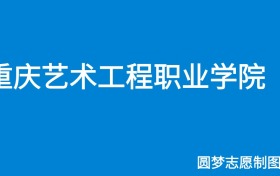 重庆艺术工程职业学院

圆梦志愿制图